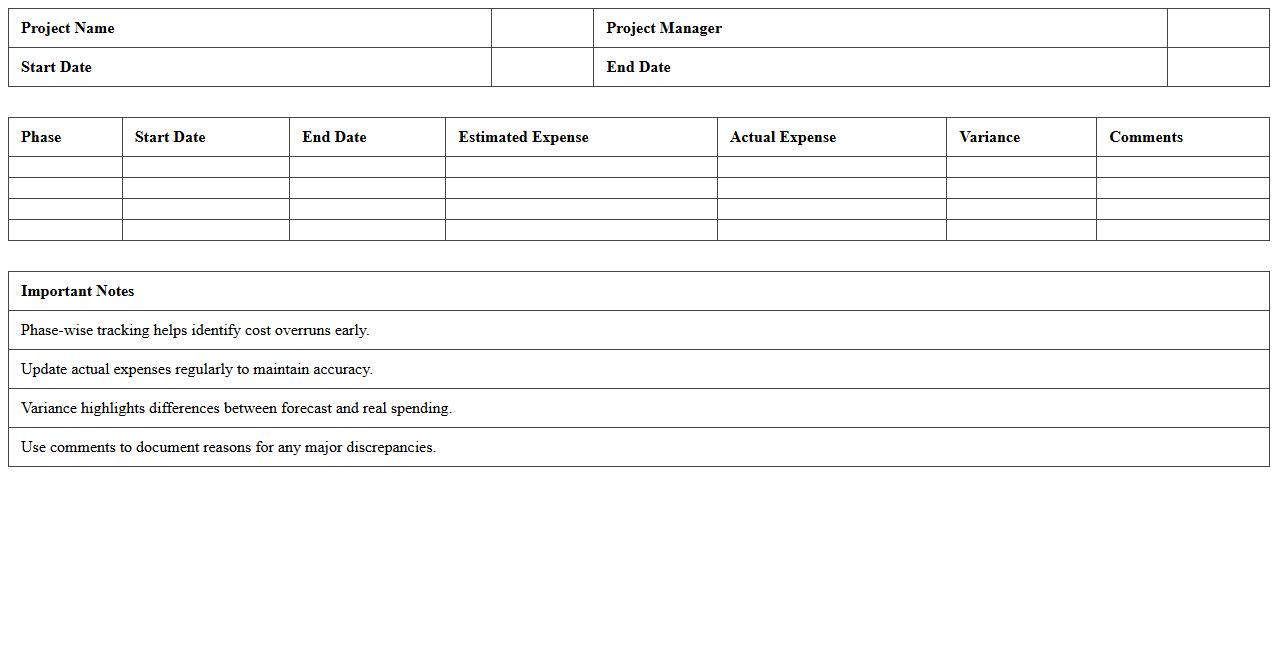 | Project Name | | Project Manager | |
|---|---|---|---|
| Start Date | | End Date | |

| Phase | Start Date | End Date | Estimated Expense | Actual Expense | Variance | Comments |
|---|---|---|---|---|---|---|
| | | | | | | |
| | | | | | | |
| | | | | | | |
| | | | | | | |

| Important Notes |
|---|
| Phase-wise tracking helps identify cost overruns early. |
| Update actual expenses regularly to maintain accuracy. |
| Variance highlights differences between forecast and real spending. |
| Use comments to document reasons for any major discrepancies. |